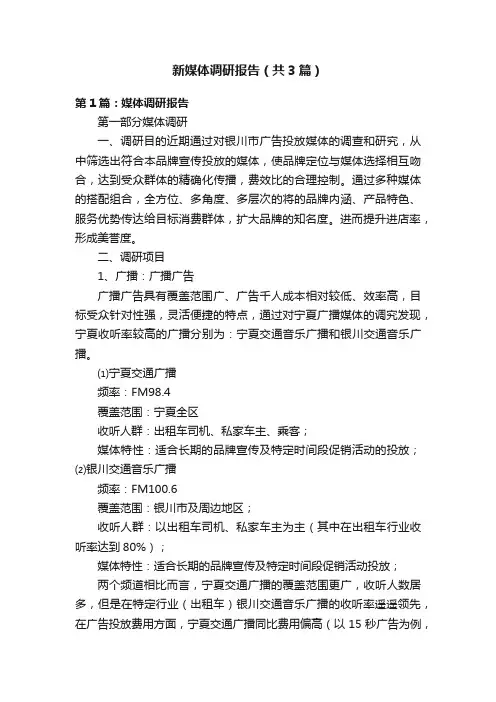 新媒体调研报告（共3篇）

第1篇：媒体调研报告

第一部分媒体调研

一、调研目的近期通过对银川市广告投放媒体的调查和研究，从中筛选出符合本品牌宣传投放的媒体，使品牌定位与媒体选择相互吻合，达到受众群体的精确化传播，费效比的合理控制。通过多种媒体的搭配组合，全方位、多角度、多层次的将的品牌内涵、产品特色、服务优势传达给目标消费群体，扩大品牌的知名度。进而提升进店率，形成美誉度。

二、调研项目

1、广播：广播广告

广播广告具有覆盖范围广、广告千人成本相对较低、效率高，目标受众针对性强，灵活便捷的特点，通过对宁夏广播媒体的调究发现，宁夏收听率较高的广播分别为：宁夏交通音乐广播和银川交通音乐广播。

⑴宁夏交通广播

频率：FM98.4

覆盖范围：宁夏全区

收听人群：出租车司机、私家车主、乘客；

媒体特性：适合长期的品牌宣传及特定时间段促销活动的投放；

⑵银川交通音乐广播

频率：FM100.6

覆盖范围：银川市及周边地区；

收听人群：以出租车司机、私家车主为主（其中在出租车行业收听率达到80%）；

媒体特性：适合长期的品牌宣传及特定时间段促销活动投放；

两个频道相比而言，宁夏交通广播的覆盖范围更广，收听人数居多，但是在特定行业（出租车）银川交通音乐广播的收听率遥遥领先，在广告投放费用方面，宁夏交通广播同比费用偏高（以15秒广告为例，